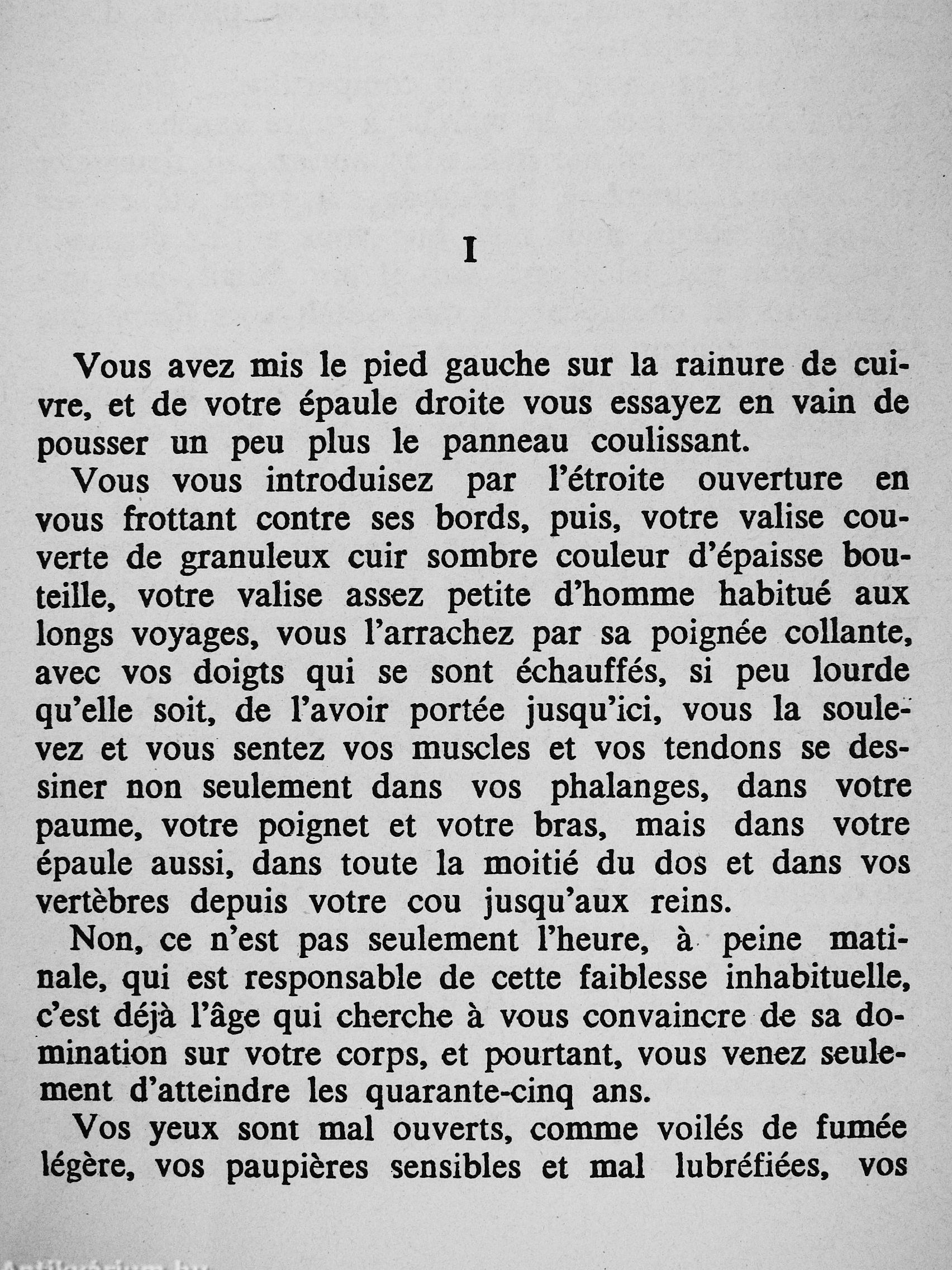 I

Vous avez mis le pied gauche sur la rainure de cuivre, et de votre épaule droite vous essayez en vain de pousser un peu plus le panneau coulissant.

Vous vous introduisez par l'étroite ouverture en vous frottant contre ses bords, puis, votre valise couverte de granuleux cuir sombre couleur d'épaisse bouteille, votre valise assez petite d'homme habitué aux longs voyages, vous l'arrachez par sa poignée collante, avec vos doigts qui se sont échauffés, si peu lourde qu'elle soit, de l'avoir portée jusqu'ici, vous la soulevez et vous sentez vos muscles et vos tendons se dessiner non seulement dans vos phalanges, dans votre paume, votre poignet et votre bras, mais dans votre épaule aussi, dans toute la moitié du dos et dans vos vertèbres depuis votre cou jusqu'aux reins.

Non, ce n'est pas seulement l'heure, à peine matinale, qui est responsable de cette faiblesse inhabituelle, c'est déjà l'âge qui cherche à vous convaincre de sa domination sur votre corps, et pourtant, vous venez seulement d'atteindre les quarante-cinq ans.

Vos yeux sont mal ouverts, comme voilés de fumée légère, vos paupières sensibles et mal lubréfiées, vos

Antikvárium.hu